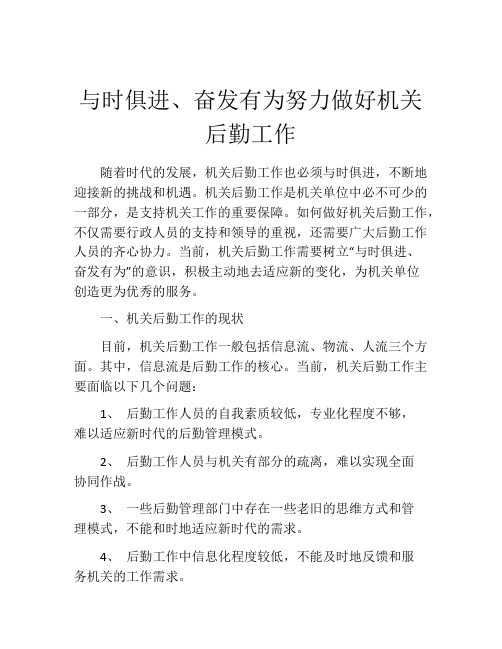 与时俱进、奋发有为努力做好机关后勤工作

随着时代的发展，机关后勤工作也必须与时俱进，不断地迎接新的挑战和机遇。机关后勤工作是机关单位中必不可少的一部分，是支持机关工作的重要保障。如何做好机关后勤工作，不仅需要行政人员的支持和领导的重视，还需要广大后勤工作人员的齐心协力。当前，机关后勤工作需要树立“与时俱进、奋发有为”的意识，积极主动地去适应新的变化，为机关单位创造更为优秀的服务。

一、机关后勤工作的现状

目前，机关后勤工作一般包括信息流、物流、人流三个方面。其中，信息流是后勤工作的核心。当前，机关后勤工作主要面临以下几个问题：

1、 后勤工作人员的自我素质较低，专业化程度不够，难以适应新时代的后勤管理模式。

2、 后勤工作人员与机关有部分的疏离，难以实现全面协同作战。

3、 一些后勤管理部门中存在一些老旧的思维方式和管理模式，不能和时地适应新时代的需求。

4、 后勤工作中信息化程度较低，不能及时地反馈和服务机关的工作需求。